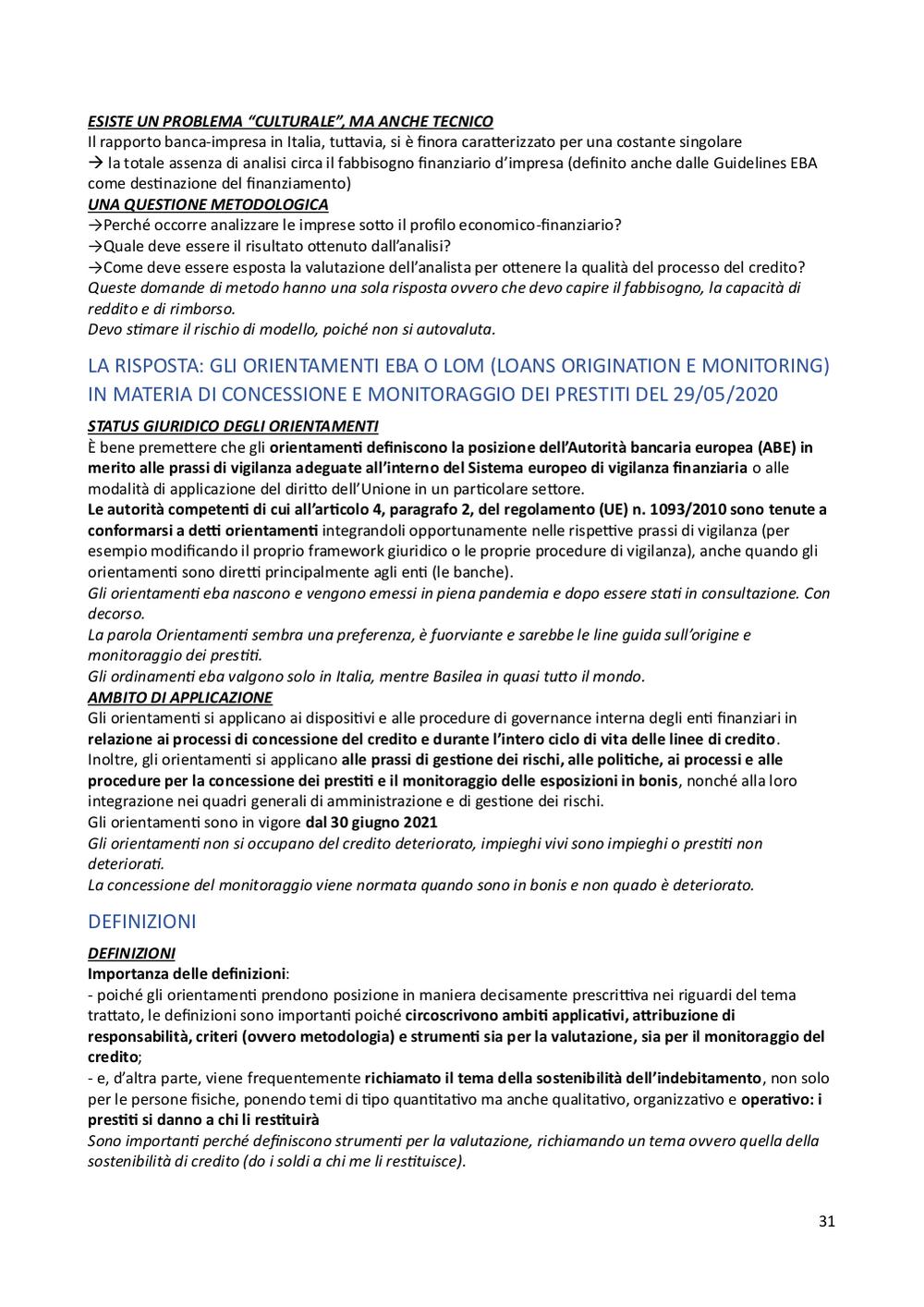 ESISTE UN PROBLEMA “CULTURALE”, MA ANCHE TECNICO
Il rapporto banca-impresa in Italia, tuttavia, si è finora caratterizzato per una costante singolare
→ la totale assenza di analisi circa il fabbisogno finanziario d’impresa (definito anche dalle Guidelines EBA come destinazione del finanziamento)
UNA QUESTIONE METODOLOGICA
→Perché occorre analizzare le imprese sotto il profilo economico-finanziario?
→Quale deve essere il risultato ottenuto dall’analisi?
→Come deve essere esposta la valutazione dell’analista per ottenere la qualità del processo del credito?
Queste domande di metodo hanno una sola risposta ovvero che devo capire il fabbisogno, la capacità di reddito e di rimborso.
Devo stimare il rischio di modello, poiché non si autovaluta.

LA RISPOSTA: GLI ORIENTAMENTI EBA O LOM (LOANS ORIGINATION E MONITORING) IN MATERIA DI CONCESSIONE E MONITORAGGIO DEI PRESTITI DEL 29/05/2020

STATUS GIURIDICO DEGLI ORIENTAMENTI
È bene premettere che gli orientamenti definiscono la posizione dell’Autorità bancaria europea (ABE) in merito alle prassi di vigilanza adeguate all’interno del Sistema europeo di vigilanza finanziaria o alle modalità di applicazione del diritto dell’Unione in un particolare settore.
Le autorità competenti di cui all’articolo 4, paragrafo 2, del regolamento (UE) n. 1093/2010 sono tenute a conformarsi a detti orientamenti integrandoli opportunamente nelle rispettive prassi di vigilanza (per esempio modificando il proprio framework giuridico o le proprie procedure di vigilanza), anche quando gli orientamenti sono diretti principalmente agli enti (le banche).
Gli orientamenti eba nascono e vengono emessi in piena pandemia e dopo essere stati in consultazione. Con decorso.
La parola Orientamenti sembra una preferenza, è fuorviante e sarebbe le line guida sull’origine e monitoraggio dei prestiti.
Gli ordinamenti eba valgono solo in Italia, mentre Basilea in quasi tutto il mondo.
AMBITO DI APPLICAZIONE
Gli orientamenti si applicano ai dispositivi e alle procedure di governance interna degli enti finanziari in relazione ai processi di concessione del credito e durante l’intero ciclo di vita delle linee di credito.
Inoltre, gli orientamenti si applicano alle prassi di gestione dei rischi, alle politiche, ai processi e alle procedure per la concessione dei prestiti e il monitoraggio delle esposizioni in bonis, nonché alla loro integrazione nei quadri generali di amministrazione e di gestione dei rischi.
Gli orientamenti sono in vigore dal 30 giugno 2021
Gli orientamenti non si occupano del credito deteriorato, impieghi vivi sono impieghi o prestiti non deteriorati.
La concessione del monitoraggio viene normata quando sono in bonis e non quado è deteriorato.

DEFINIZIONI

DEFINIZIONI
Importanza delle definizioni:
- poiché gli orientamenti prendono posizione in maniera decisamente prescrittiva nei riguardi del tema trattato, le definizioni sono importanti poiché circoscrivono ambiti applicativi, attribuzione di responsabilità, criteri (ovvero metodologia) e strumenti sia per la valutazione, sia per il monitoraggio del credito;
- e, d’altra parte, viene frequentemente richiamato il tema della sostenibilità dell’indebitamento, non solo per le persone fisiche, ponendo temi di tipo quantitativo ma anche qualitativo, organizzativo e operativo: i prestiti si danno a chi li restituirà
Sono importanti perché definiscono strumenti per la valutazione, richiamando un tema ovvero quella della sostenibilità di credito (do i soldi a chi me li restituisce).

31